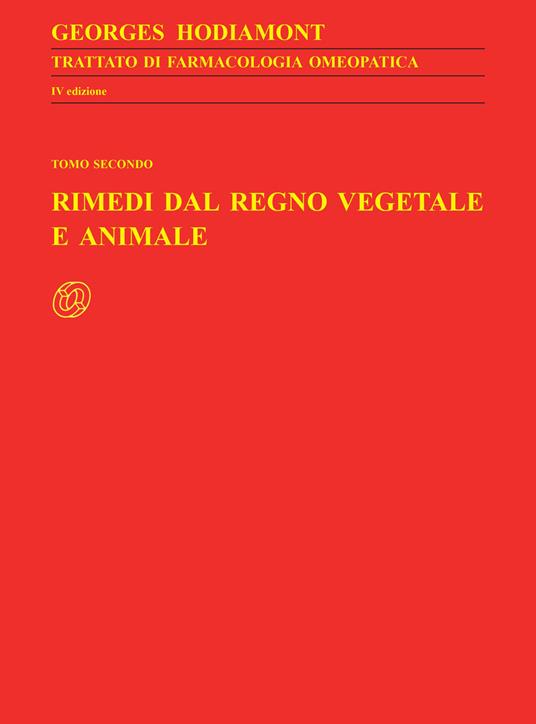 GEORGES HODIAMONT

TRATTATO DI FARMACOLOGIA OMEOPATICA

IV edizione

TOMO SECONDO

RIMEDI DAL REGNO VEGETALE E ANIMALE